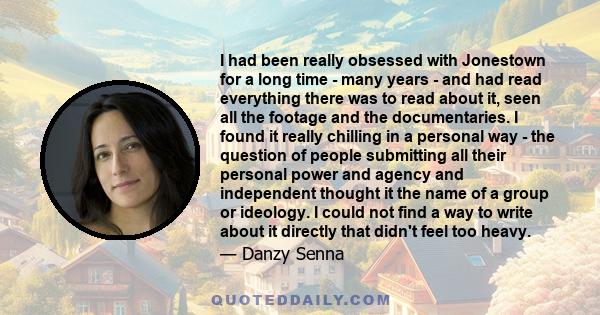 I had been really obsessed with Jonestown for a long time - many years - and had read everything there was to read about it, seen all the footage and the documentaries. I found it really chilling in a personal way - the question of people submitting all their personal power and agency and independent thought it the name of a group or ideology. I could not find a way to write about it directly that didn't feel too heavy.

— Danzy Senna

QUOTEDDAILY.COM